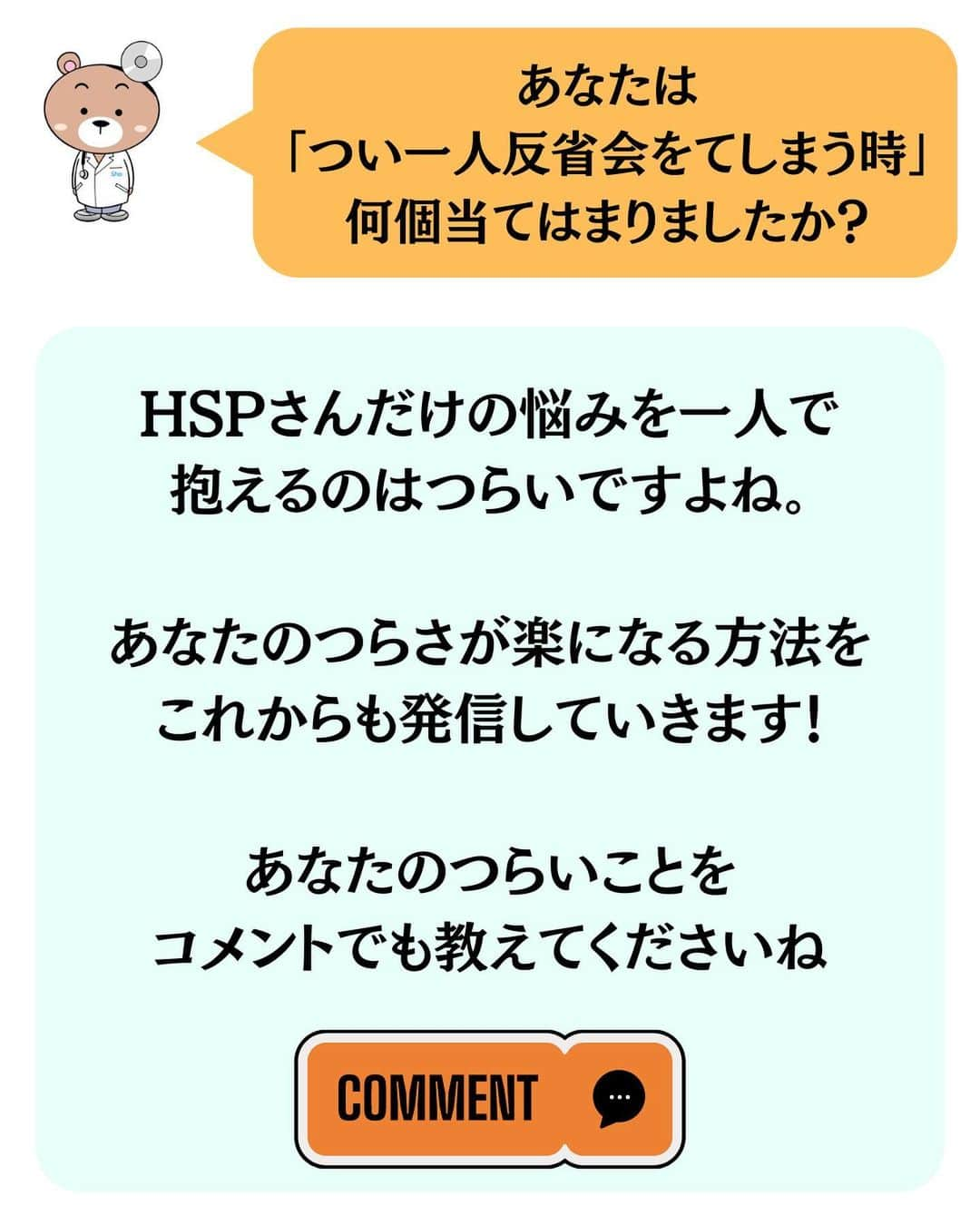 あなたは
「つい一人反省会をてしまう時」
何個当てはまりましたか?

HSPさんだけの悩みを一人で
抱えるのはつらいですよね。

あなたのつらさが楽になる方法を
これからも発信していきます!

あなたのつらいことを
コメントでも教えてくださいね

COMMENT